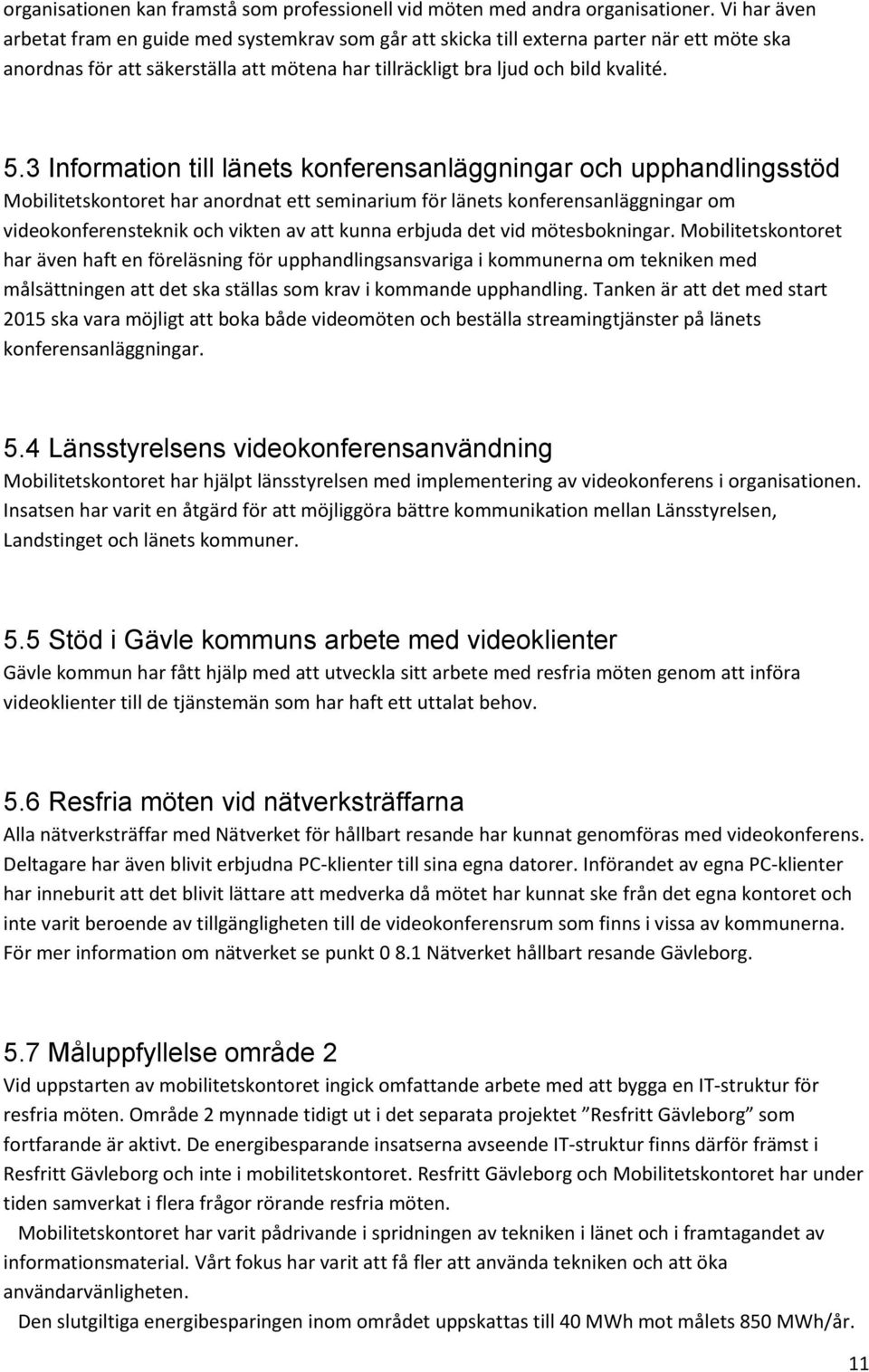 organisationen kan framstå som professionell vid möten med andra organisationer. Vi har även arbetat fram en guide med systemkrav som går att skicka till externa parter när ett möte ska anordnas för att säkerställa att mötena har tillräckligt bra ljud och bild kvalité.

5.3 Information till länets konferensanläggningar och upphandlingsstöd
Mobilitetskontoret har anordnat ett seminarium för länets konferensanläggningar om videokonferensteknik och vikten av att kunna erbjuda det vid mötesbokningar. Mobilitetskontoret har även haft en föreläsning för upphandlingsansvariga i kommunerna om tekniken med målsättningen att det ska ställas som krav i kommande upphandling. Tanken är att det med start 2015 ska vara möjligt att boka både videomöten och beställa streamingtjänster på länets konferensanläggningar.

5.4 Länsstyrelsens videokonferensanvändning
Mobilitetskontoret har hjälpt länsstyrelsen med implementering av videokonferens i organisationen. Insatsen har varit en åtgärd för att möjliggöra bättre kommunikation mellan Länsstyrelsen, Landstinget och länets kommuner.

5.5 Stöd i Gävle kommuns arbete med videoklienter
Gävle kommun har fått hjälp med att utveckla sitt arbete med resfria möten genom att införa videoklienter till de tjänstemän som har haft ett uttalat behov.

5.6 Resfria möten vid nätverksträffarna
Alla nätverksträffar med Nätverket för hållbart resande har kunnat genomföras med videokonferens. Deltagare har även blivit erbjudna PC-klienter till sina egna datorer. Införandet av egna PC-klienter har inneburit att det blivit lättare att medverka då mötet har kunnat ske från det egna kontoret och inte varit beroende av tillgängligheten till de videokonferensrum som finns i vissa av kommunerna. För mer information om nätverket se punkt 0 8.1 Nätverket hållbart resande Gävleborg.

5.7 Måluppfyllelse område 2
Vid uppstarten av mobilitetskontoret ingick omfattande arbete med att bygga en IT-struktur för resfria möten. Område 2 mynnade tidigt ut i det separata projektet ”Resfritt Gävleborg” som fortfarande är aktivt. De energibesparande insatserna avseende IT-struktur finns därför främst i Resfritt Gävleborg och inte i mobilitetskontoret. Resfritt Gävleborg och Mobilitetskontoret har under tiden samverkat i flera frågor rörande resfria möten.
Mobilitetskontoret har varit pådrivande i spridningen av tekniken i länet och i framtagandet av informationsmaterial. Vårt fokus har varit att få fler att använda tekniken och att öka användarvänligheten.
Den slutgiltiga energibesparingen inom området uppskattas till 40 MWh mot målets 850 MWh/år.

11